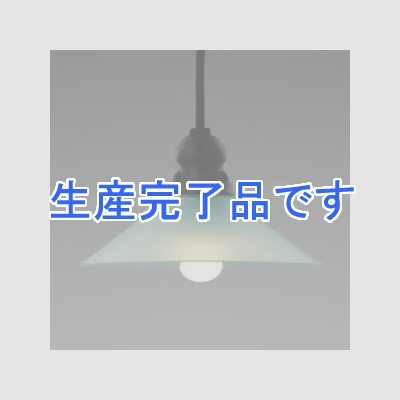 生産完了品です